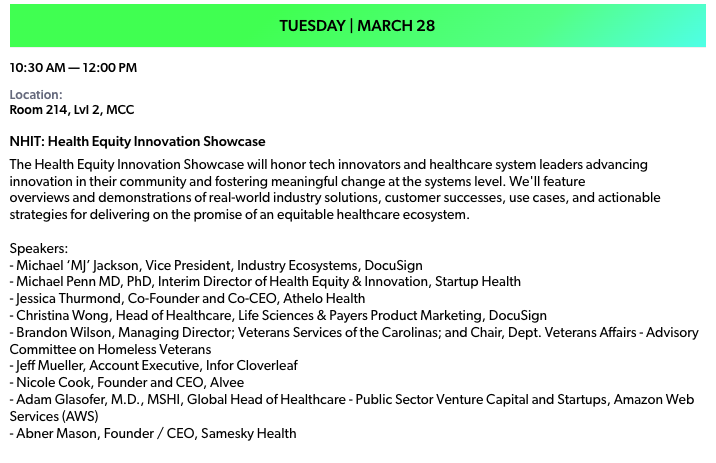 TUESDAY | MARCH 28

10:30 AM — 12:00 PM

Location:
Room 214, Lvl 2, MCC

NHIT: Health Equity Innovation Showcase

The Health Equity Innovation Showcase will honor tech innovators and healthcare system leaders advancing innovation in their community and fostering meaningful change at the systems level. We'll feature overviews and demonstrations of real-world industry solutions, customer successes, use cases, and actionable strategies for delivering on the promise of an equitable healthcare ecosystem.

Speakers:
- Michael 'MJ' Jackson, Vice President, Industry Ecosystems, DocuSign
- Michael Penn MD, PhD, Interim Director of Health Equity & Innovation, Startup Health
- Jessica Thurmond, Co-Founder and Co-CEO, Athelo Health
- Christina Wong, Head of Healthcare, Life Sciences & Payers Product Marketing, DocuSign
- Brandon Wilson, Managing Director; Veterans Services of the Carolinas; and Chair, Dept. Veterans Affairs - Advisory Committee on Homeless Veterans
- Jeff Mueller, Account Executive, Infor Cloverleaf
- Nicole Cook, Founder and CEO, Alvee
- Adam Glasofer, M.D., MSHI, Global Head of Healthcare - Public Sector Venture Capital and Startups, Amazon Web Services (AWS)
- Abner Mason, Founder / CEO, Samesky Health